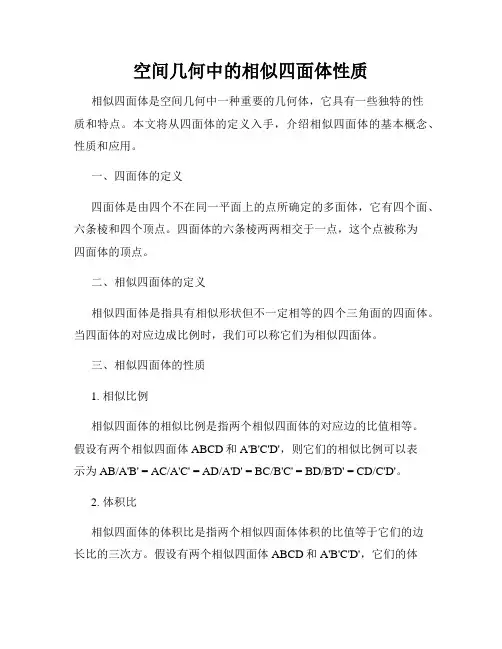 空间几何中的相似四面体性质

相似四面体是空间几何中一种重要的几何体，它具有一些独特的性质和特点。本文将从四面体的定义入手，介绍相似四面体的基本概念、性质和应用。

一、四面体的定义

四面体是由四个不在同一平面上的点所确定的多面体，它有四个面、六条棱和四个顶点。四面体的六条棱两两相交于一点，这个点被称为四面体的顶点。

二、相似四面体的定义

相似四面体是指具有相似形状但不一定相等的四个三角面的四面体。当四面体的对应边成比例时，我们可以称它们为相似四面体。

三、相似四面体的性质

1. 相似比例

相似四面体的相似比例是指两个相似四面体的对应边的比值相等。假设有两个相似四面体 ABCD 和 A'B'C'D'，则它们的相似比例可以表示为 AB/A'B' = AC/A'C' = AD/A'D' = BC/B'C' = BD/B'D' = CD/C'D'。

2. 体积比

相似四面体的体积比是指两个相似四面体体积的比值等于它们的边长比的三次方。假设有两个相似四面体 ABCD 和 A'B'C'D'，它们的体